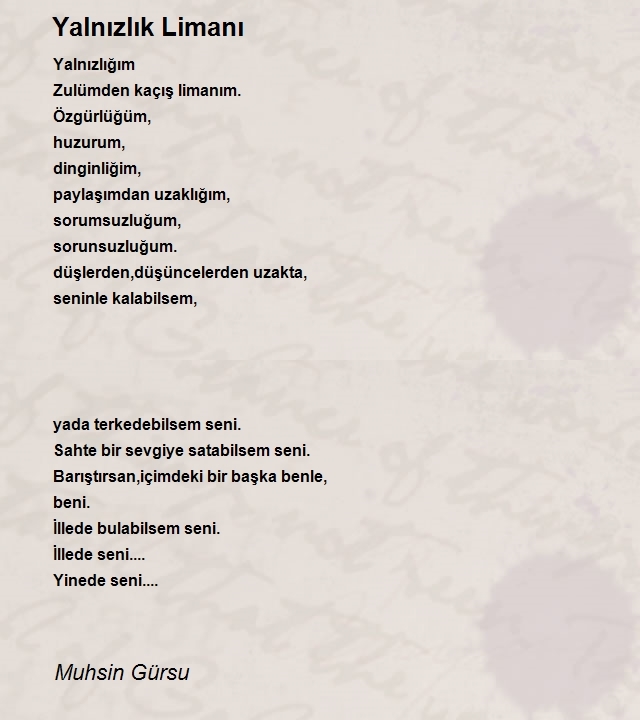 Yalnızlık Limanı

Yalnızlığım
Zulümden kaçış limanım.
Özgürlüğüm,
huzurum,
dinginliğim,
paylaşımdan uzaklığım,
sorumsuzluğum,
sorunsuzluğum.
düşlerden,düşüncelerden uzakta,
seninle kalabilsem,

yada terkedebilsem seni.
Sahte bir sevgiye satabilsem seni.
Barıştırsan,içimdeki bir başka benle,
beni.
İllede bulabilsem seni.
İllede seni....
Yinede seni....

Muhsin Gürsu